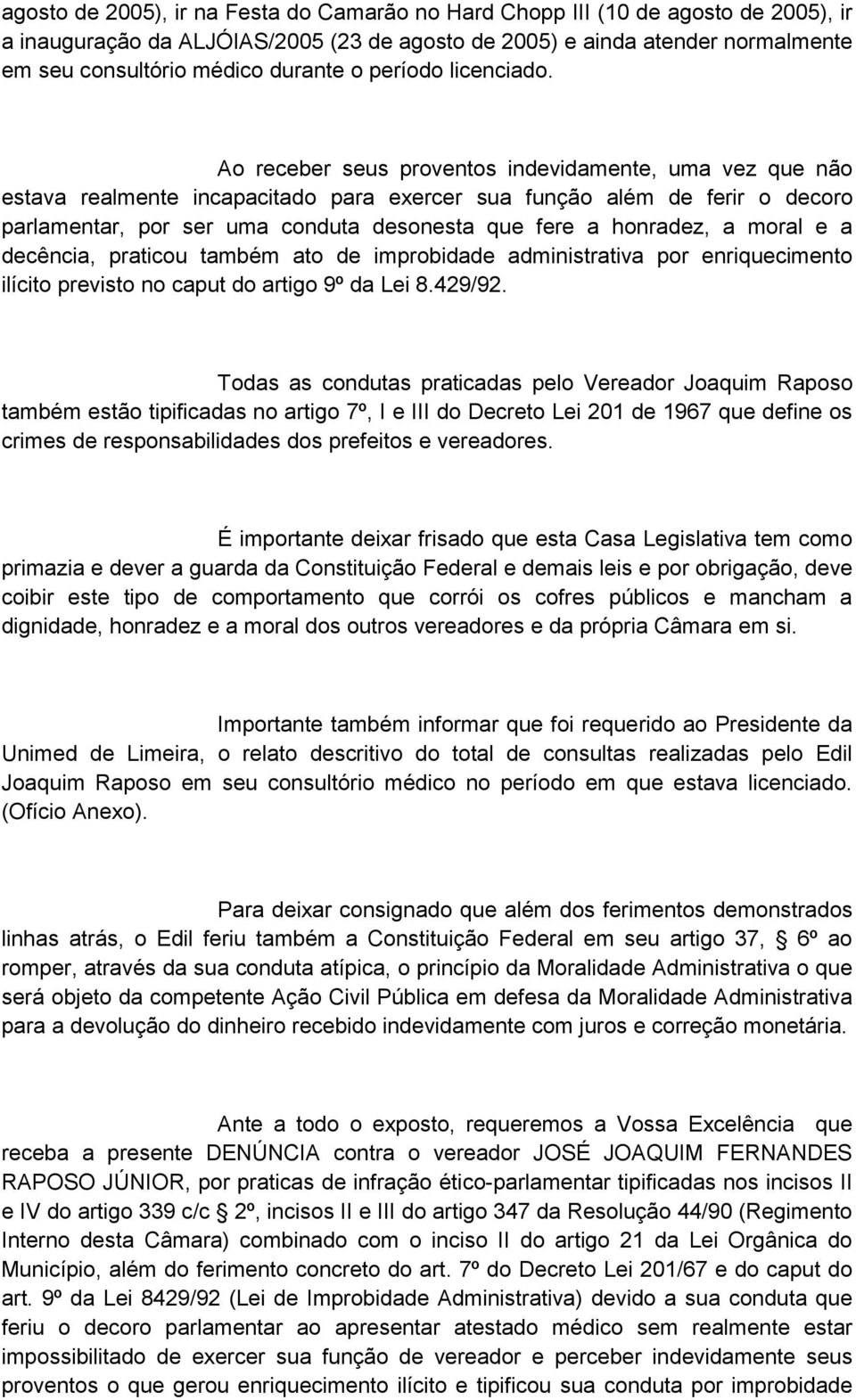 agosto de 2005), ir na Festa do Camarão no Hard Chopp III (10 de agosto de 2005), ir a inauguração da ALJÓIAS/2005 (23 de agosto de 2005) e ainda atender normalmente em seu consultório médico durante o período licenciado.

Ao receber seus proventos indevidamente, uma vez que não estava realmente incapacitado para exercer sua função além de ferir o decoro parlamentar, por ser uma conduta desonesta que fere a honradez, a moral e a decência, praticou também ato de improbidade administrativa por enriquecimento ilícito previsto no caput do artigo 9º da Lei 8.429/92.

Todas as condutas praticadas pelo Vereador Joaquim Raposo também estão tipificadas no artigo 7º, I e III do Decreto Lei 201 de 1967 que define os crimes de responsabilidades dos prefeitos e vereadores.

É importante deixar frisado que esta Casa Legislativa tem como primazia e dever a guarda da Constituição Federal e demais leis e por obrigação, deve coibir este tipo de comportamento que corrói os cofres públicos e mancham a dignidade, honradez e a moral dos outros vereadores e da própria Câmara em si.

Importante também informar que foi requerido ao Presidente da Unimed de Limeira, o relato descritivo do total de consultas realizadas pelo Edil Joaquim Raposo em seu consultório médico no período em que estava licenciado. (Ofício Anexo).

Para deixar consignado que além dos ferimentos demonstrados linhas atrás, o Edil feriu também a Constituição Federal em seu artigo 37, § 6º ao romper, através da sua conduta atípica, o princípio da Moralidade Administrativa o que será objeto da competente Ação Civil Pública em defesa da Moralidade Administrativa para a devolução do dinheiro recebido indevidamente com juros e correção monetária.

Ante a todo o exposto, requeremos a Vossa Excelência que receba a presente DENÚNCIA contra o vereador JOSÉ JOAQUIM FERNANDES RAPOSO JÚNIOR, por praticas de infração ético-parlamentar tipificadas nos incisos II e IV do artigo 339 c/c § 2º, incisos II e III do artigo 347 da Resolução 44/90 (Regimento Interno desta Câmara) combinado com o inciso II do artigo 21 da Lei Orgânica do Município, além do ferimento concreto do art. 7º do Decreto Lei 201/67 e do caput do art. 9º da Lei 8429/92 (Lei de Improbidade Administrativa) devido a sua conduta que feriu o decoro parlamentar ao apresentar atestado médico sem realmente estar impossibilitado de exercer sua função de vereador e perceber indevidamente seus proventos o que gerou enriquecimento ilícito e tipificou sua conduta por improbidade